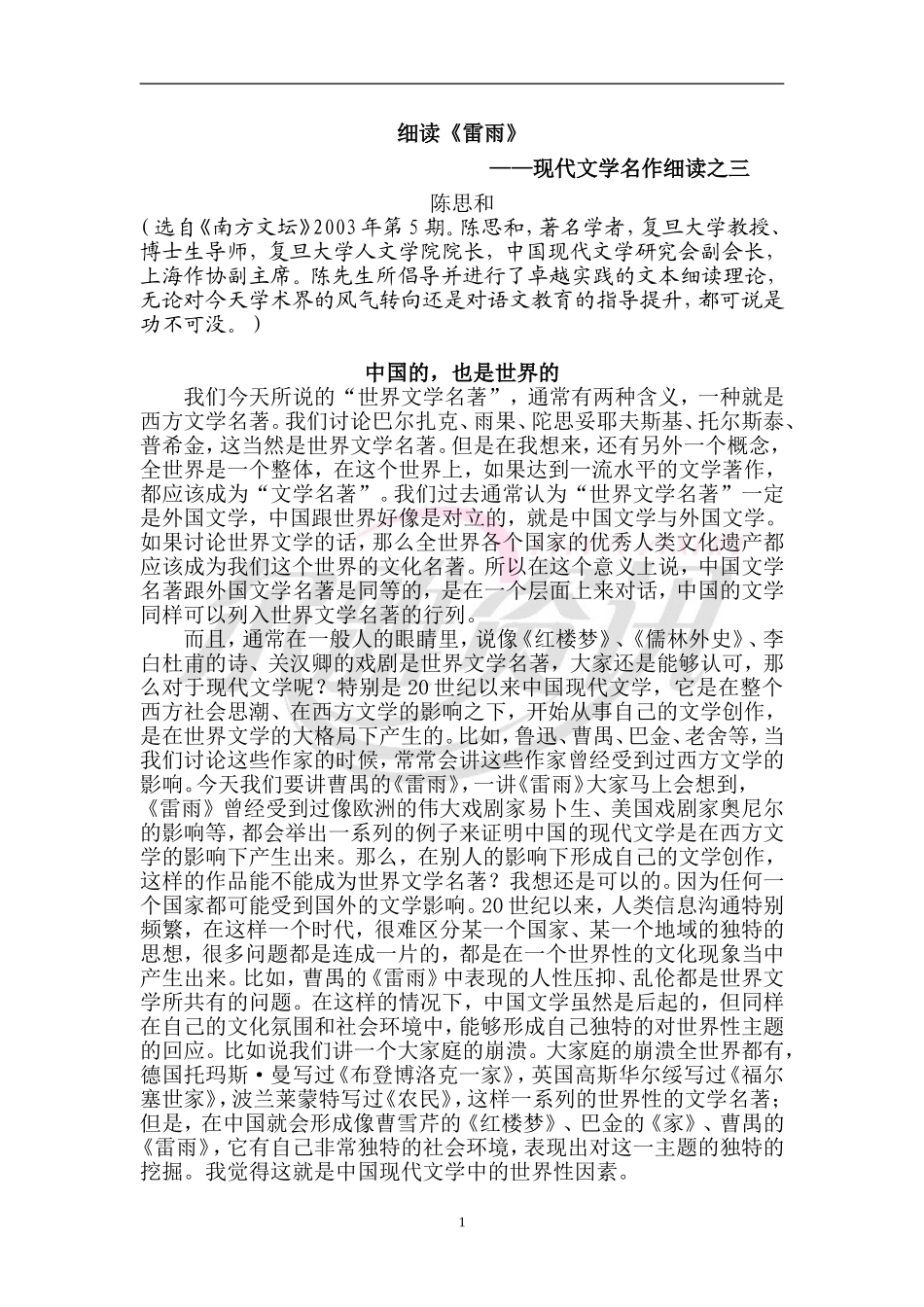 细读《雷雨》

——现代文学名作细读之三

陈思和

（选自《南方文坛》2003年第5期。陈思和，著名学者，复旦大学教授、博士生导师，复旦大学人文学院院长，中国现代文学研究会副会长，上海作协副主席。陈先生所倡导并进行了卓越实践的文本细读理论，无论对今天学术界的风气转向还是对语文教育的指导提升，都可说是功不可没。）

中国的，也是世界的

我们今天所说的“世界文学名著”，通常有两种含义，一种就是西方文学名著。我们讨论巴尔扎克、雨果、陀思妥耶夫斯基、托尔斯泰、普希金，这当然是世界文学名著。但是在我想来，还有另外一个概念，全世界是一个整体，在这个世界上，如果达到一流水平的文学著作，都应该成为“文学名著”。我们过去通常认为“世界文学名著”一定是外国文学，中国跟世界好像是对立的，就是中国文学与外国文学。如果讨论世界文学的话，那么全世界各个国家的优秀人类文化遗产都应该成为我们这个世界的文化名著。所以在这个意义上说，中国文学名著跟外国文学名著是同等的，是在一个层面上来对话，中国的文学同样可以列入世界文学名著的行列。

而且，通常在一般人的眼睛里，说像《红楼梦》、《儒林外史》、李白杜甫的诗、关汉卿的戏剧是世界文学名著，大家还是能够认可，那么对于现代文学呢？特别是20世纪以来中国现代文学，它是在整个西方社会思潮、在西方文学的影响之下，开始从事自己的文学创作，是在世界文学的大格局下产生的。比如，鲁迅、曹禺、巴金、老舍等，当我们讨论这些作家的时候，常常会讲这些作家曾经受到过西方文学的影响。今天我们要讲曹禺的《雷雨》，一讲《雷雨》大家马上会想到，《雷雨》曾经受到过像欧洲的伟大戏剧家易卜生、美国戏剧家奥尼尔的影响等，都会举出一系列的例子来证明中国的现代文学是在西方文学的影响下产生出来。那么，在别人的影响下形成自己的文学创作，这样的作品能不能成为世界文学名著？我想还是可以的。因为任何一个国家都可能受到国外的文学影响。20世纪以来，人类信息沟通特别频繁，在这样一个时代，很难区分某一个国家、某一个地域的独特的思想，很多问题都是连成一片的，都是在一个世界性的文化现象当中产生出来。比如，曹禺的《雷雨》中表现的人性压抑、乱伦都是世界文学所共有的问题。在这样的情况下，中国文学虽然是后起的，但同样在自己的文化氛围和社会环境中，能够形成自己独特的对世界性主题的回应。比如说我们讲一个大家庭的崩溃。大家庭的崩溃全世界都有，德国托玛斯·曼写过《布登博洛克一家》，英国高斯华尔绥写过《福尔塞世家》，波兰莱蒙特写过《农民》，这样一系列的世界性的文学名著；但是，在中国就会形成像曹雪芹的《红楼梦》、巴金的《家》、曹禺的《雷雨》，它有自己非常独特的社会环境，表现出对这一主题的独特的挖掘。我觉得这就是中国现代文学中的世界性因素。

1